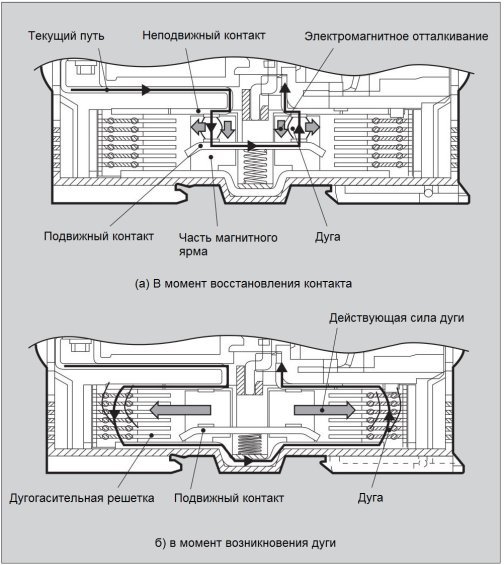 Текущий путь
Неподвижный контакт
Электромагнитное отталкивание

Подвижный контакт
Часть магнитного ярма
Дуга

(а) В момент восстановления контакта

Действующая сила дуги

Дугогасительная решетка
Подвижный контакт
Дуга

б) в момент возникновения дуги